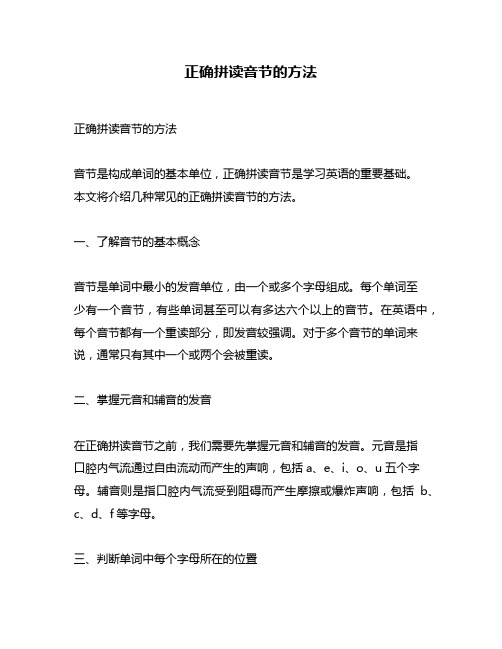 正确拼读音节的方法

正确拼读音节的方法

音节是构成单词的基本单位，正确拼读音节是学习英语的重要基础。本文将介绍几种常见的正确拼读音节的方法。

一、了解音节的基本概念

音节是单词中最小的发音单位，由一个或多个字母组成。每个单词至少有一个音节，有些单词甚至可以有多达六个以上的音节。在英语中，每个音节都有一个重读部分，即发音较强调。对于多个音节的单词来说，通常只有其中一个或两个会被重读。

二、掌握元音和辅音的发音

在正确拼读音节之前，我们需要先掌握元音和辅音的发音。元音是指口腔内气流通过自由流动而产生的声响，包括 a、e、i、o、u 五个字母。辅音则是指口腔内气流受到阻碍而产生摩擦或爆炸声响，包括 b、c、d、f 等字母。

三、判断单词中每个字母所在的位置